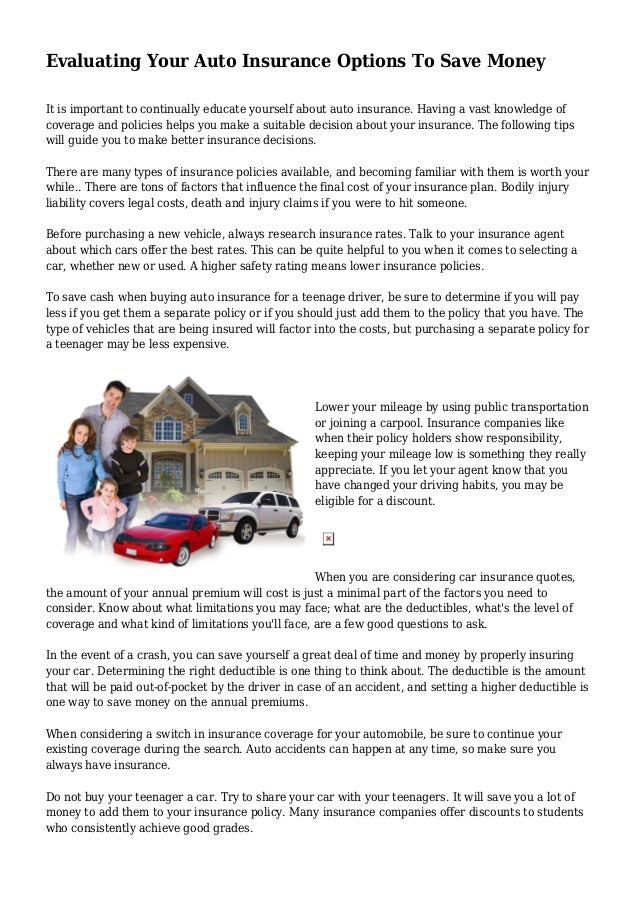 Evaluating Your Auto Insurance Options To Save Money

It is important to continually educate yourself about auto insurance. Having a vast knowledge of coverage and policies helps you make a suitable decision about your insurance. The following tips will guide you to make better insurance decisions.

There are many types of insurance policies available, and becoming familiar with them is worth your while.. There are tons of factors that influence the final cost of your insurance plan. Bodily injury liability covers legal costs, death and injury claims if you were to hit someone.

Before purchasing a new vehicle, always research insurance rates. Talk to your insurance agent about which cars offer the best rates. This can be quite helpful to you when it comes to selecting a car, whether new or used. A higher safety rating means lower insurance policies.

To save cash when buying auto insurance for a teenage driver, be sure to determine if you will pay less if you get them a separate policy or if you should just add them to the policy that you have. The type of vehicles that are being insured will factor into the costs, but purchasing a separate policy for a teenager may be less expensive.

Lower your mileage by using public transportation or joining a carpool. Insurance companies like when their policy holders show responsibility, keeping your mileage low is something they really appreciate. If you let your agent know that you have changed your driving habits, you may be eligible for a discount.

When you are considering car insurance quotes, the amount of your annual premium will cost is just a minimal part of the factors you need to consider. Know about what limitations you may face; what are the deductibles, what's the level of coverage and what kind of limitations you'll face, are a few good questions to ask.

In the event of a crash, you can save yourself a great deal of time and money by properly insuring your car. Determining the right deductible is one thing to think about. The deductible is the amount that will be paid out-of-pocket by the driver in case of an accident, and setting a higher deductible is one way to save money on the annual premiums.

When considering a switch in insurance coverage for your automobile, be sure to continue your existing coverage during the search. Auto accidents can happen at any time, so make sure you always have insurance.

Do not buy your teenager a car. Try to share your car with your teenagers. It will save you a lot of money to add them to your insurance policy. Many insurance companies offer discounts to students who consistently achieve good grades.